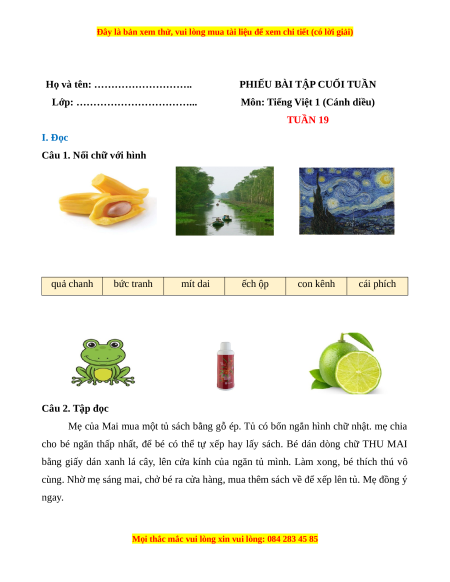 Đây là bản xem thử, vui lòng mua tài liệu để xem chi tiết (có lời giải)

Họ và tên: ……………………….
Lớp: ……………………………..

PHIẾU BÀI TẬP CUỐI TUẦN
Môn: Tiếng Việt 1 (Cánh diều)
TUẦN 19

I. Đọc

Câu 1. Nối chữ với hình

| quả chanh | bức tranh | mít dai | ếch ộp | con kênh | cái phích |
|---|---|---|---|---|---|

Câu 2. Tập đọc

Mẹ của Mai mua một tủ sách bằng gỗ ép. Tủ có bốn ngăn hình chữ nhật. mẹ chia cho bé ngăn thấp nhất, để bé có thể tự xếp hay lấy sách. Bé dán dòng chữ THU MAI bằng giấy dán xanh lá cây, lên cửa kính của ngăn tủ mình. Làm xong, bé thích thú vô cùng. Nhờ mẹ sáng mai, chở bé ra cửa hàng, mua thêm sách về để xếp lên tủ. Mẹ đồng ý ngay.

Mọi thắc mắc vui lòng xin vui lòng: 084 283 45 85